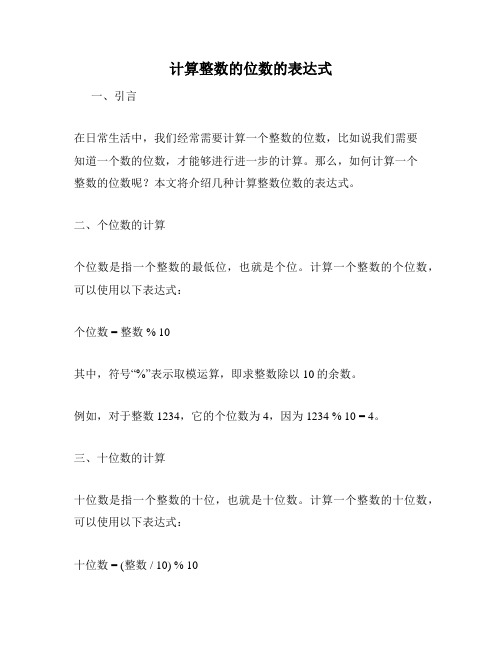 计算整数的位数的表达式

一、引言

在日常生活中，我们经常需要计算一个整数的位数，比如说我们需要知道一个数的位数，才能够进行进一步的计算。那么，如何计算一个整数的位数呢？本文将介绍几种计算整数位数的表达式。

二、个位数的计算

个位数是指一个整数的最低位，也就是个位。计算一个整数的个位数，可以使用以下表达式：

个位数 = 整数 % 10

其中，符号“%”表示取模运算，即求整数除以 10 的余数。

例如，对于整数 1234，它的个位数为 4，因为 1234 % 10 = 4。

三、十位数的计算

十位数是指一个整数的十位，也就是十位数。计算一个整数的十位数，可以使用以下表达式：

十位数 = (整数 / 10) % 10